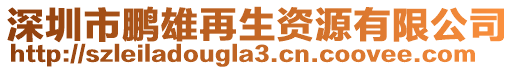 深圳市鹏雄再生资源有限公司
http://szleiladougla3.cn.coovee.com